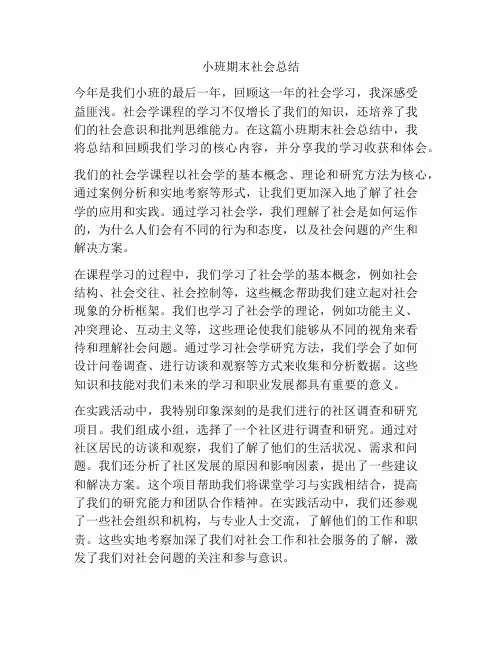 小班期末社会总结

今年是我们小班的最后一年，回顾这一年的社会学习，我深感受益匪浅。社会学课程的学习不仅增长了我们的知识，还培养了我们的社会意识和批判思维能力。在这篇小班期末社会总结中，我将总结和回顾我们学习的核心内容，并分享我的学习收获和体会。

我们的社会学课程以社会学的基本概念、理论和研究方法为核心，通过案例分析和实地考察等形式，让我们更加深入地了解了社会学的应用和实践。通过学习社会学，我们理解了社会是如何运作的，为什么人们会有不同的行为和态度，以及社会问题的产生和解决方案。

在课程学习的过程中，我们学习了社会学的基本概念，例如社会结构、社会交往、社会控制等，这些概念帮助我们建立起对社会现象的分析框架。我们也学习了社会学的理论，例如功能主义、冲突理论、互动主义等，这些理论使我们能够从不同的视角来看待和理解社会问题。通过学习社会学研究方法，我们学会了如何设计问卷调查、进行访谈和观察等方式来收集和分析数据。这些知识和技能对我们未来的学习和职业发展都具有重要的意义。

在实践活动中，我特别印象深刻的是我们进行的社区调查和研究项目。我们组成小组，选择了一个社区进行调查和研究。通过对社区居民的访谈和观察，我们了解了他们的生活状况、需求和问题。我们还分析了社区发展的原因和影响因素，提出了一些建议和解决方案。这个项目帮助我们将课堂学习与实践相结合，提高了我们的研究能力和团队合作精神。在实践活动中，我们还参观了一些社会组织和机构，与专业人士交流，了解他们的工作和职责。这些实地考察加深了我们对社会工作和社会服务的了解，激发了我们对社会问题的关注和参与意识。